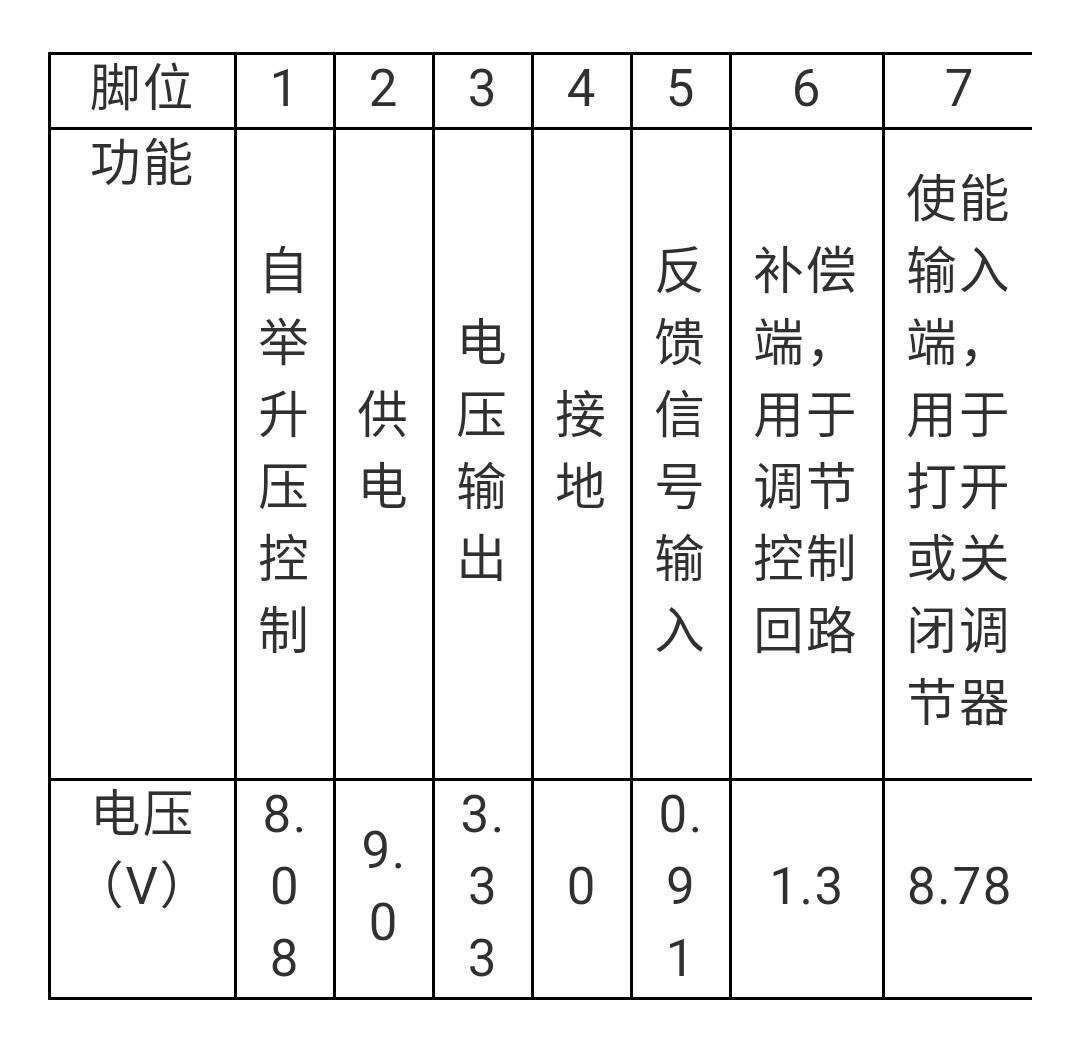 | 脚位 | 1 | 2 | 3 | 4 | 5 | 6 | 7 |
|---|---|---|---|---|---|---|---|
| 功能 | 自举升压控制 | 供电 | 电压输出 | 接地 | 反馈信号输入 | 补偿端，用于调节控制回路 | 使能输入端，用于打开或关闭调节器 |
| 电压（V） | 8.08 | 9.0 | 3.33 | 0 | 0.91 | 1.3 | 8.78 |